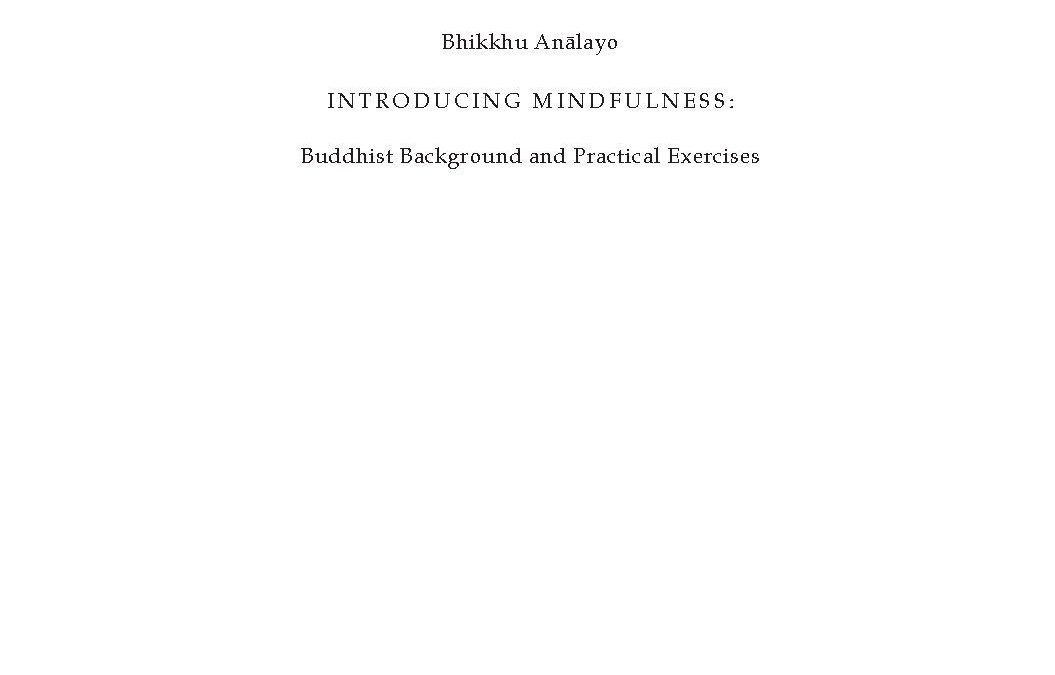 Bhikkhu Anālayo

INTRODUCING MINDFULNESS:

Buddhist Background and Practical Exercises